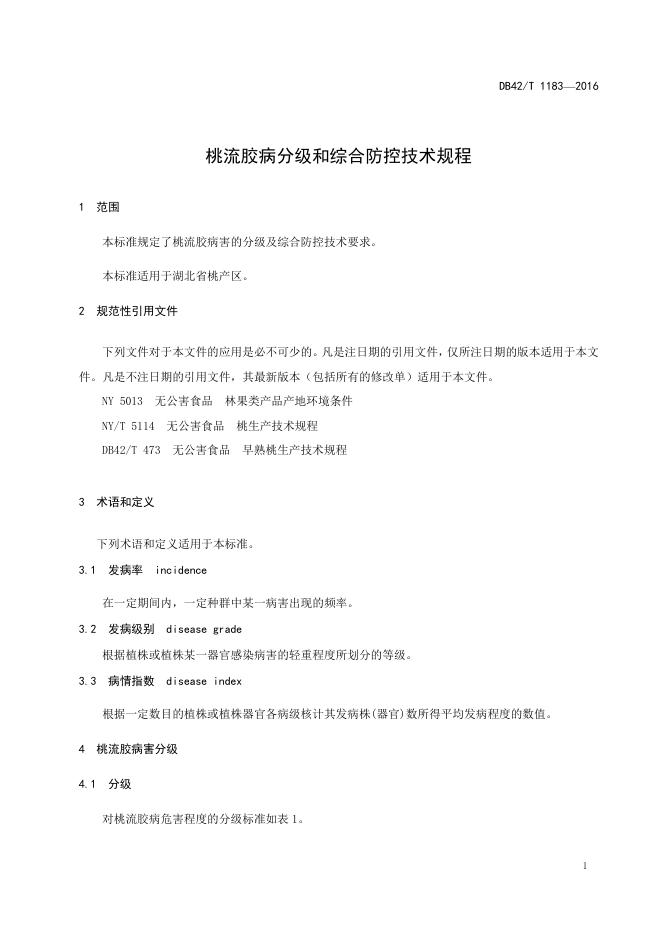 DB42/T 1183—2016

桃流胶病分级和综合防控技术规程

1 范围

本标准规定了桃流胶病害的分级及综合防控技术要求。

本标准适用于湖北省桃产区。

2 规范性引用文件

下列文件对于本文件的应用是必不可少的。凡是注日期的引用文件，仅所注日期的版本适用于本文件。凡是不注日期的引用文件，其最新版本（包括所有的修改单）适用于本文件。

NY 5013 无公害食品 林果类产品产地环境条件

NY/T 5114 无公害食品 桃生产技术规程

DB42/T 473 无公害食品 早熟桃生产技术规程

3 术语和定义

下列术语和定义适用于本标准。

3.1 发病率 incidence

在一定期间内，一定种群中某一病害出现的频率。

3.2 发病级别 disease grade

根据植株或植株某一器官感染病害的轻重程度所划分的等级。

3.3 病情指数 disease index

根据一定数目的植株或植株器官各病级核计其发病株(器官)数所得平均发病程度的数值。

4 桃流胶病害分级

4.1 分级

对桃流胶病危害程度的分级标准如表 1。

1